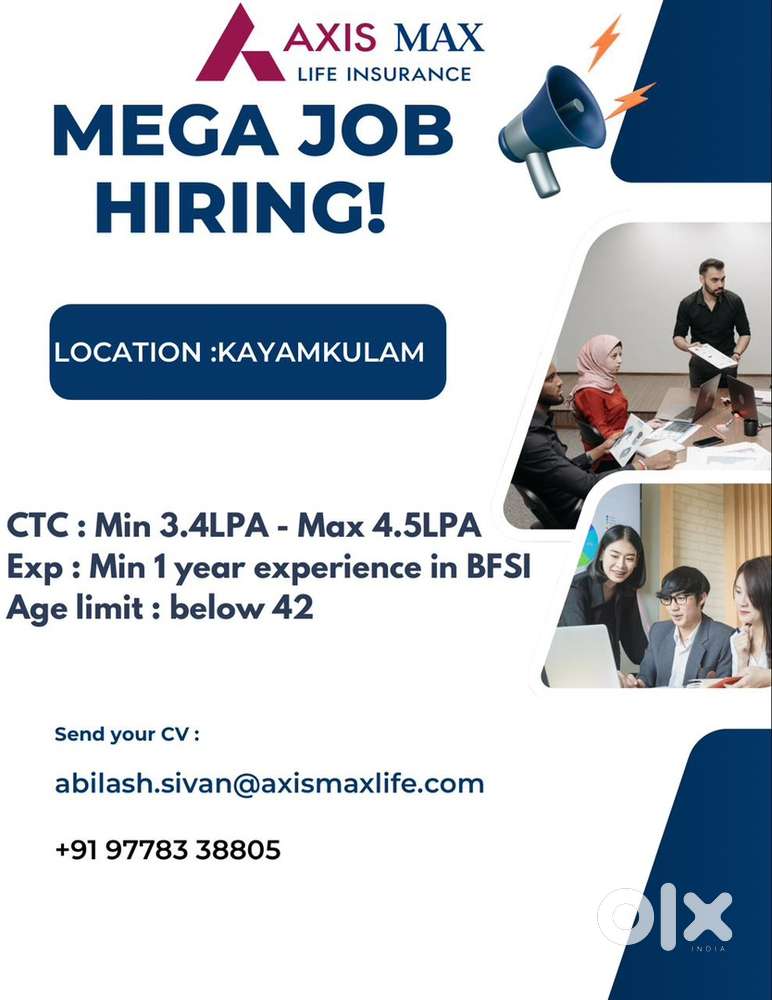 AXIS MAX
LIFE INSURANCE

MEGA JOB
HIRING!

LOCATION :KAYAMKULAM

CTC : Min 3.4LPA - Max 4.5LPA
Exp : Min 1 year experience in BFSI
Age limit : below 42

Send your CV :

abilash.sivan@axismaxlife.com

+91 97783 38805

OLX
INDIA